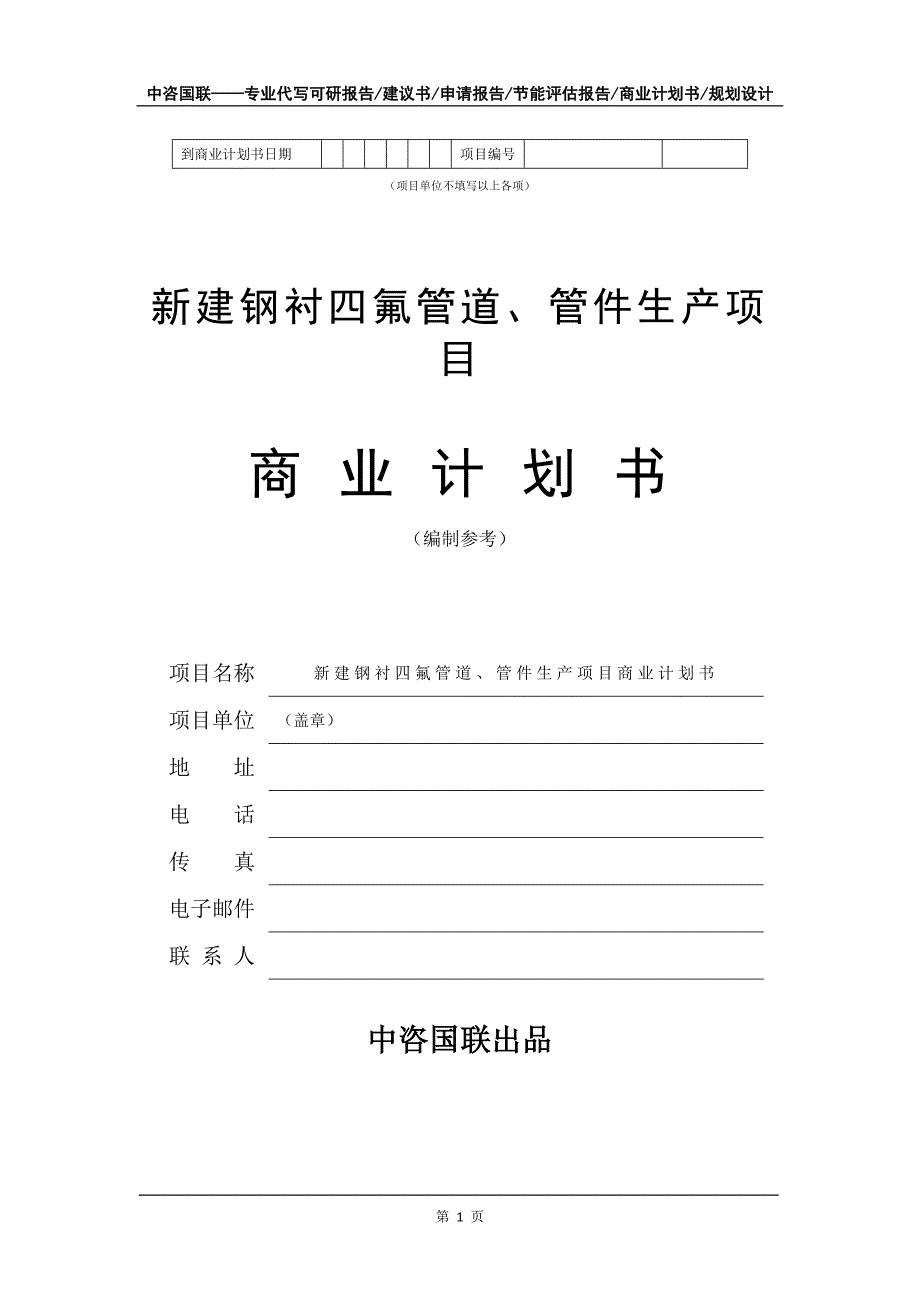 中咨国联——专业代写可研报告/建议书/申请报告/节能评估报告/商业计划书/规划设计

| 到商业计划书日期 | | | | | | | 项目编号 | | |
|---|---|---|---|---|---|---|---|---|---|

（项目单位不填写以上各项）

新建钢衬四氟管道、管件生产项目

商 业 计 划 书

（编制参考）

项目名称 新建钢衬四氟管道、管件生产项目商业计划书

项目单位 （盖章）

地 址

电 话

传 真

电子邮件

联 系 人

中咨国联出品

第 1 页